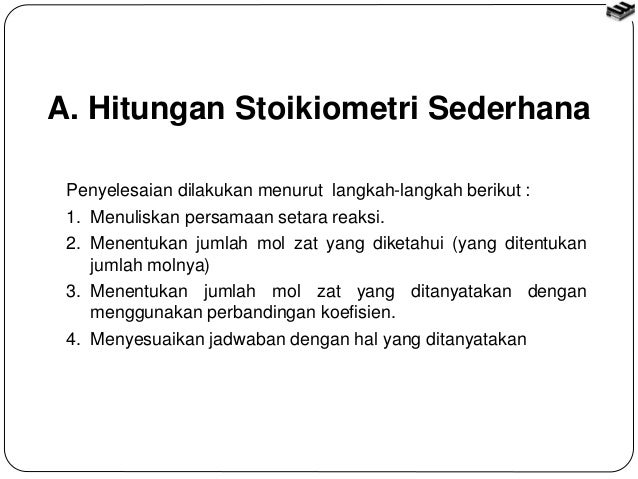 A. Hitungan Stoikiometri Sederhana

Penyelesaian dilakukan menurut langkah-langkah berikut :

1. Menuliskan persamaan setara reaksi.
2. Menentukan jumlah mol zat yang diketahui (yang ditentukan jumlah molnya)
3. Menentukan jumlah mol zat yang ditanyatakan dengan menggunakan perbandingan koefisien.
4. Menyesuaikan jadwaban dengan hal yang ditanyatakan